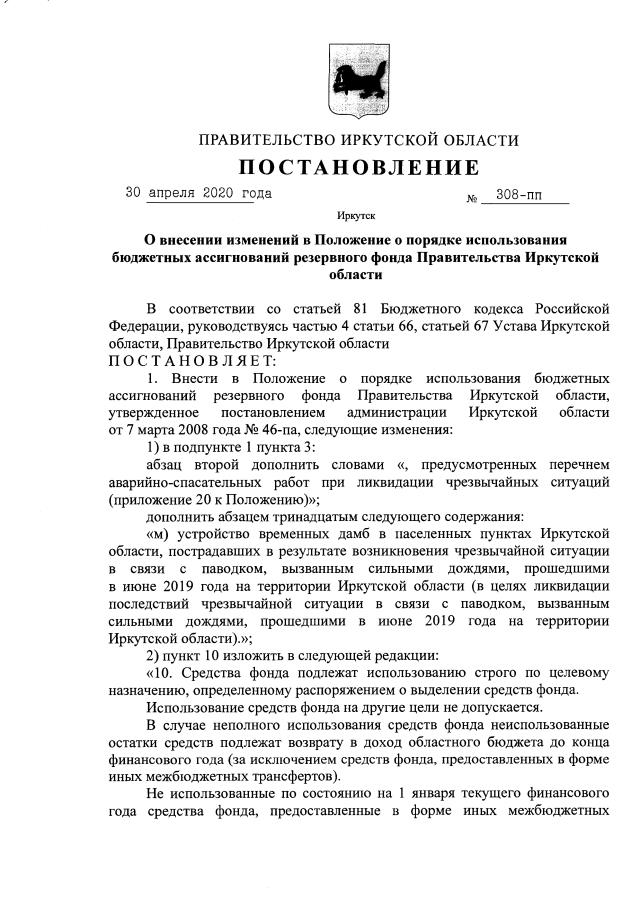 ПРАВИТЕЛЬСТВО ИРКУТСКОЙ ОБЛАСТИ

ПОСТАНОВЛЕНИЕ

30 апреля 2020 года № 308-пп

Иркутск

О внесении изменений в Положение о порядке использования бюджетных ассигнований резервного фонда Правительства Иркутской области

В соответствии со статьей 81 Бюджетного кодекса Российской Федерации, руководствуясь частью 4 статьи 66, статьей 67 Устава Иркутской области, Правительство Иркутской области

ПОСТАНОВЛЯЕТ:

1. Внести в Положение о порядке использования бюджетных ассигнований резервного фонда Правительства Иркутской области, утвержденное постановлением администрации Иркутской области от 7 марта 2008 года № 46-па, следующие изменения:

1) в подпункте 1 пункта 3:

абзац второй дополнить словами «, предусмотренных перечнем аварийно-спасательных работ при ликвидации чрезвычайных ситуаций (приложение 20 к Положению)»;

дополнить абзацем тринадцатым следующего содержания:

«м) устройство временных дамб в населенных пунктах Иркутской области, пострадавших в результате возникновения чрезвычайной ситуации в связи с паводком, вызванным сильными дождями, прошедшими в июне 2019 года на территории Иркутской области (в целях ликвидации последствий чрезвычайной ситуации в связи с паводком, вызванным сильными дождями, прошедшими в июне 2019 года на территории Иркутской области).»;

2) пункт 10 изложить в следующей редакции:

«10. Средства фонда подлежат использованию строго по целевому назначению, определенному распоряжением о выделении средств фонда.

Использование средств фонда на другие цели не допускается.

В случае неполного использования средств фонда неиспользованные остатки средств подлежат возврату в доход областного бюджета до конца финансового года (за исключением средств фонда, предоставленных в форме иных межбюджетных трансфертов).

Не использованные по состоянию на 1 января текущего финансового года средства фонда, предоставленные в форме иных межбюджетных